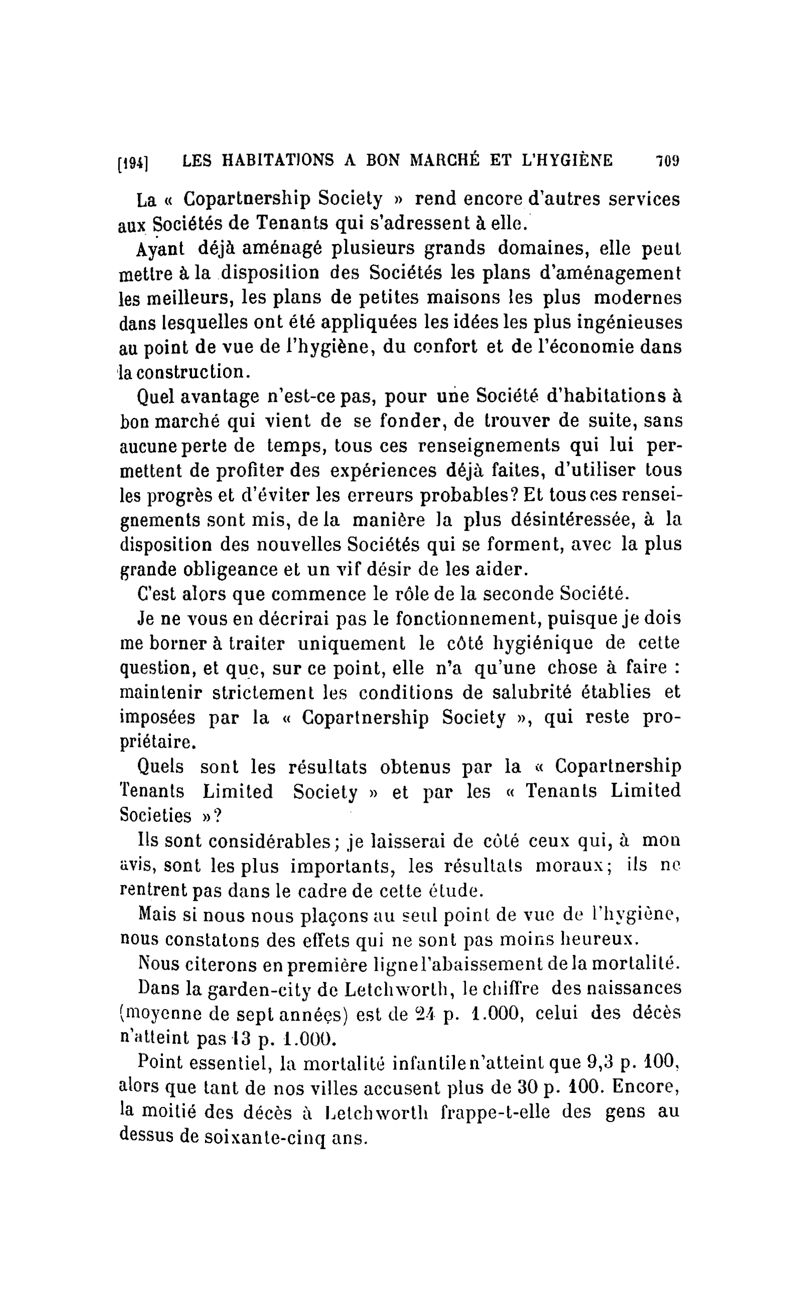 [194] LES HABITATIONS A BON MARCHÉ ET L'HYGIÈNE 709

La « Copartnership Society » rend encore d'autres services aux Sociétés de Tenants qui s'adressent à elle.

Ayant déjà aménagé plusieurs grands domaines, elle peut mettre à la disposition des Sociétés les plans d'aménagement les meilleurs, les plans de petites maisons les plus modernes dans lesquelles ont été appliquées les idées les plus ingénieuses au point de vue de l'hygiène, du confort et de l'économie dans la construction.

Quel avantage n'est-ce pas, pour une Société d'habitations à bon marché qui vient de se fonder, de trouver de suite, sans aucune perte de temps, tous ces renseignements qui lui permettent de profiter des expériences déjà faites, d'utiliser tous les progrès et d'éviter les erreurs probables? Et tous ces renseignements sont mis, de la manière la plus désintéressée, à la disposition des nouvelles Sociétés qui se forment, avec la plus grande obligeance et un vif désir de les aider.

C'est alors que commence le rôle de la seconde Société.

Je ne vous en décrirai pas le fonctionnement, puisque je dois me borner à traiter uniquement le côté hygiénique de cette question, et que, sur ce point, elle n'a qu'une chose à faire : maintenir strictement les conditions de salubrité établies et imposées par la « Copartnership Society », qui reste propriétaire.

Quels sont les résultats obtenus par la « Copartnership Tenants Limited Society » et par les « Tenants Limited Societies »?

Ils sont considérables; je laisserai de côté ceux qui, à mon avis, sont les plus importants, les résultats moraux; ils ne rentrent pas dans le cadre de cette étude.

Mais si nous nous plaçons au seul point de vue de l'hygiène, nous constatons des effets qui ne sont pas moins heureux.

Nous citerons en première ligne l'abaissement de la mortalité.

Dans la garden-city de Letchworth, le chiffre des naissances (moyenne de sept années) est de 24 p. 1.000, celui des décès n'atteint pas 13 p. 1.000.

Point essentiel, la mortalité infantile n'atteint que 9,3 p. 100, alors que tant de nos villes accusent plus de 30 p. 100. Encore, la moitié des décès à Letchworth frappe-t-elle des gens au dessus de soixante-cinq ans.